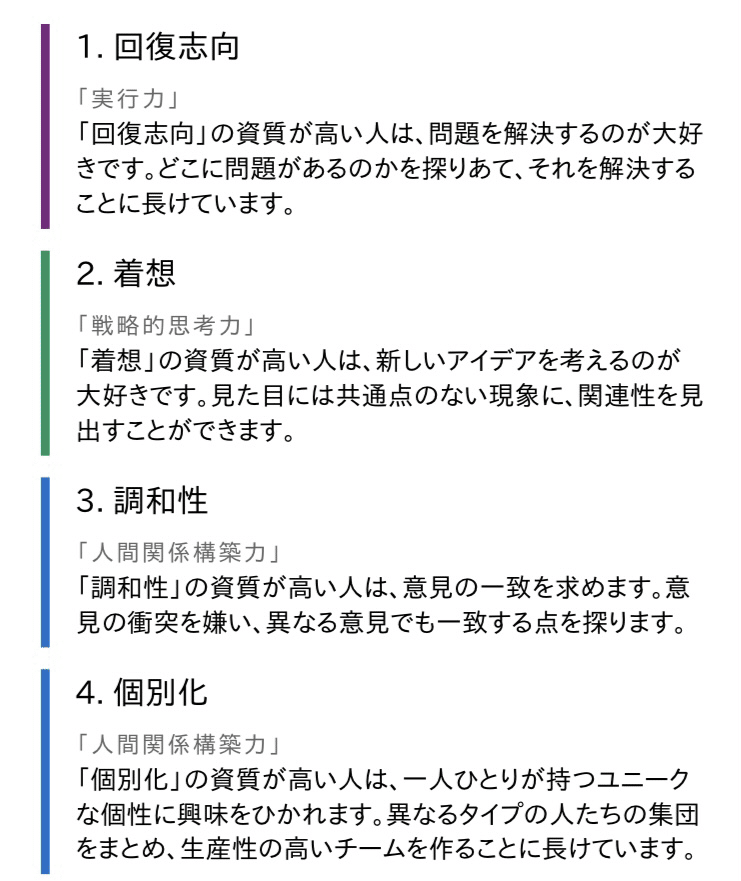 1. 回復志向

「実行力」
「回復志向」の資質が高い人は、問題を解決するのが大好きです。どこに問題があるのかを探りあて、それを解決することに長けています。

2. 着想

「戦略的思考力」
「着想」の資質が高い人は、新しいアイデアを考えるのが大好きです。見た目には共通点のない現象に、関連性を見出すことができます。

3. 調和性

「人間関係構築力」
「調和性」の資質が高い人は、意見の一致を求めます。意見の衝突を嫌い、異なる意見でも一致する点を探ります。

4. 個別化

「人間関係構築力」
「個別化」の資質が高い人は、一人ひとりが持つユニークな個性に興味をひかれます。異なるタイプの人たちの集団をまとめ、生産性の高いチームを作ることに長けています。